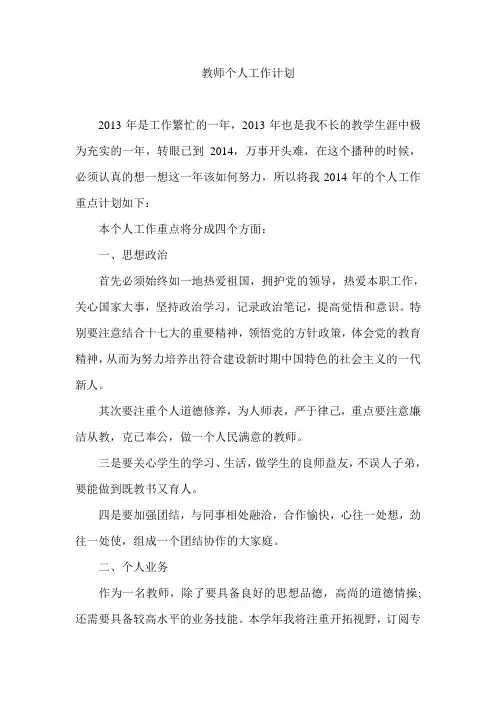 教师个人工作计划

2013 年是工作繁忙的一年，2013 年也是我不长的教学生涯中极为充实的一年，转眼已到 2014，万事开头难，在这个播种的时候，必须认真的想一想这一年该如何努力，所以将我 2014 年的个人工作重点计划如下：

本个人工作重点将分成四个方面：

一、思想政治

首先必须始终如一地热爱祖国，拥护党的领导，热爱本职工作，关心国家大事，坚持政治学习，记录政治笔记，提高觉悟和意识。特别要注意结合十七大的重要精神，领悟党的方针政策，体会党的教育精神，从而为努力培养出符合建设新时期中国特色的社会主义的一代新人。

其次要注重个人道德修养，为人师表，严于律己，重点要注意廉洁从教，克己奉公，做一个人民满意的教师。

三是要关心学生的学习、生活，做学生的良师益友，不误人子弟，要能做到既教书又育人。

四是要加强团结，与同事相处融洽，合作愉快，心往一处想，劲往一处使，组成一个团结协作的大家庭。

二、个人业务

作为一名教师，除了要具备良好的思想品德，高尚的道德情操；还需要具备较高水平的业务技能。本学年我将注重开拓视野，订阅专